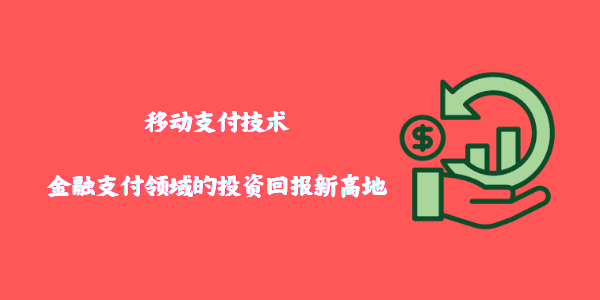 移动支付技术

金融支付领域的投资回报新高地

$